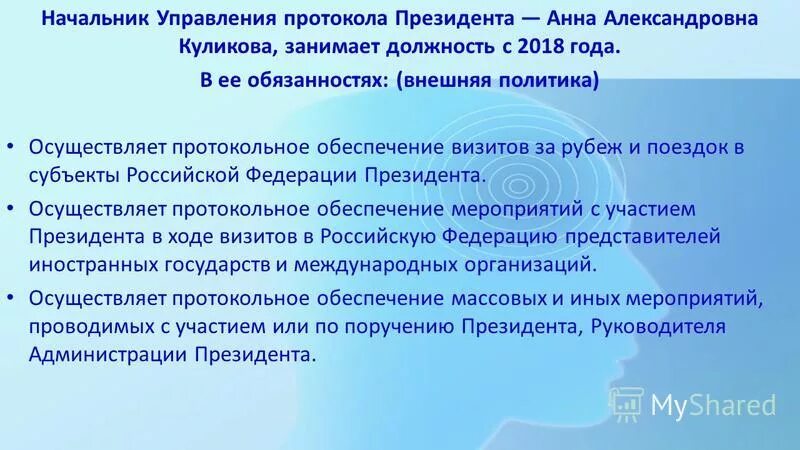 Начальник Управления протокола Президента — Анна Александровна Куликова, занимает должность с 2018 года.

В ее обязанностях: (внешняя политика)

• Осуществляет протокольное обеспечение визитов за рубеж и поездок в субъекты Российской Федерации Президента.
• Осуществляет протокольное обеспечение мероприятий с участием Президента в ходе визитов в Российскую Федерацию представителей иностранных государств и международных организаций.
• Осуществляет протокольное обеспечение массовых и иных мероприятий, проводимых с участием или по поручению Президента, Руководителя Администрации Президента.

MyShared